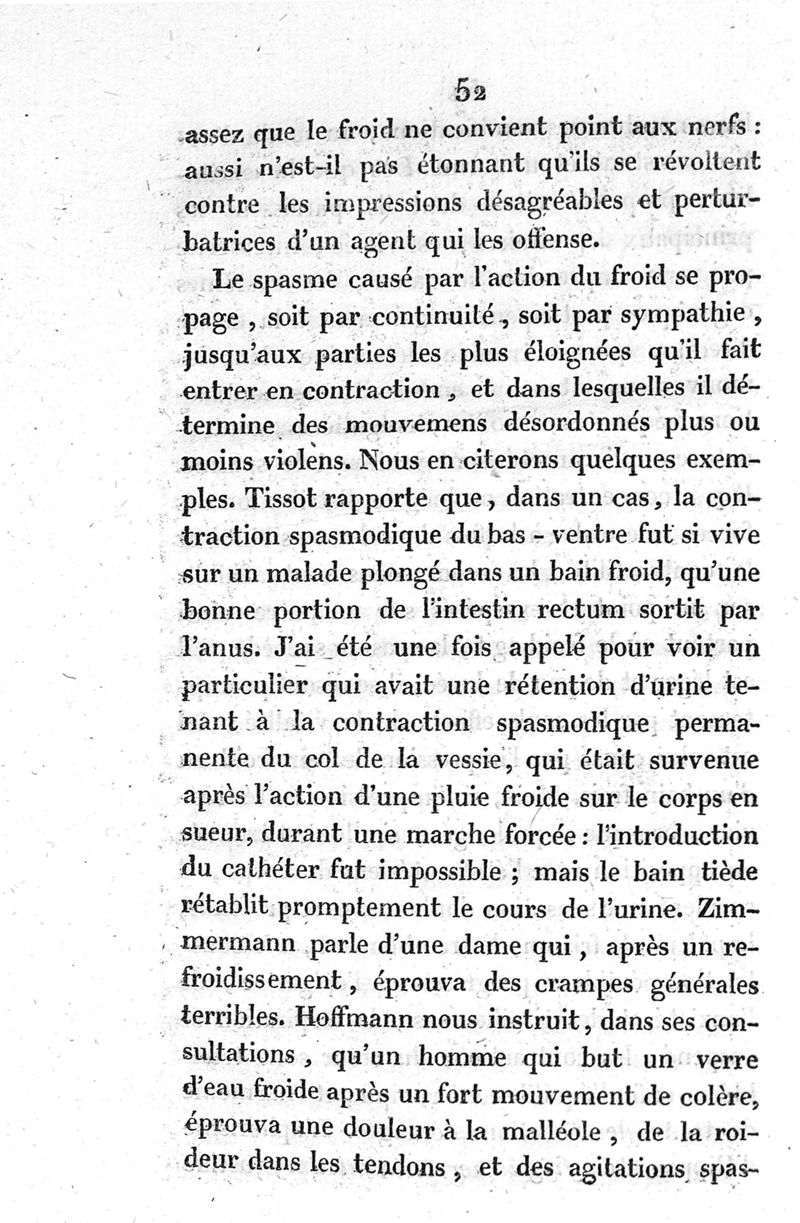 52

assez que le froid ne convient point aux nerfs : aussi n'est-il pas étonnant qu'ils se révoltent contre les impressions désagréables et perturbatrices d'un agent qui les offense.

Le spasme causé par l'action du froid se propage, soit par continuité, soit par sympathie, jusqu'aux parties les plus éloignées qu'il fait entrer en contraction, et dans lesquelles il détermine des mouvemens désordonnés plus ou moins violens. Nous en citerons quelques exemples. Tissot rapporte que, dans un cas, la contraction spasmodique du bas - ventre fut si vive sur un malade plongé dans un bain froid, qu'une bonne portion de l'intestin rectum sortit par l'anus. J'ai été une fois appelé pour voir un particulier qui avait une rétention d'urine tenant à la contraction spasmodique permanente du col de la vessie, qui était survenue après l'action d'une pluie froide sur le corps en sueur, durant une marche forcée : l'introduction du cathéter fut impossible ; mais le bain tiède rétablit promptement le cours de l'urine. Zimmermann parle d'une dame qui, après un refroidissement, éprouva des crampes générales terribles. Hoffmann nous instruit, dans ses consultations, qu'un homme qui but un verre d'eau froide après un fort mouvement de colère, éprouva une douleur à la malléole, de la roideur dans les tendons, et des agitations spas-